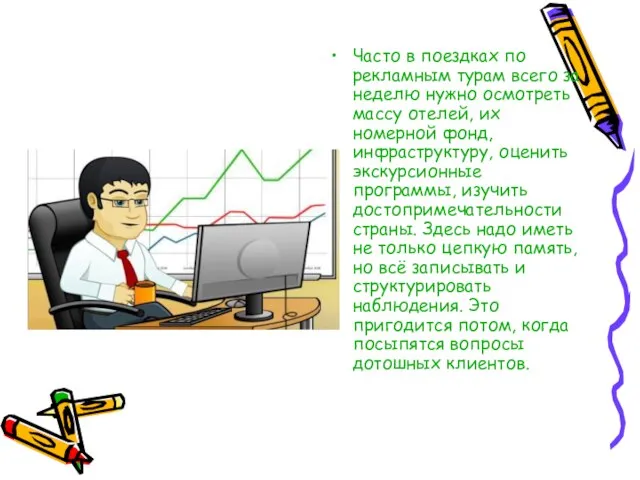 • Часто в поездках по рекламным турам всего за неделю нужно осмотреть массу отелей, их номерной фонд, инфраструктуру, оценить экскурсионные программы, изучить достопримечательности страны. Здесь надо иметь не только цепкую память, но всё записывать и структурировать наблюдения. Это пригодится потом, когда посыпятся вопросы дотошных клиентов.